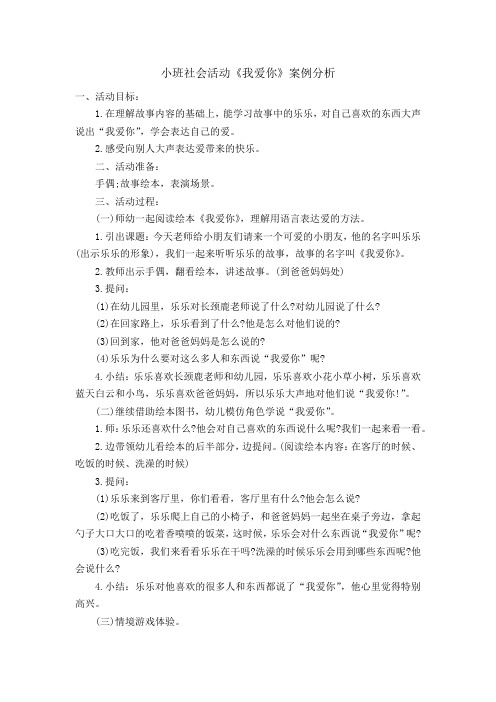 小班社会活动《我爱你》案例分析

一、活动目标：

1.在理解故事内容的基础上，能学习故事中的乐乐，对自己喜欢的东西大声说出“我爱你”，学会表达自己的爱。

2.感受向别人大声表达爱带来的快乐。

二、活动准备：

手偶;故事绘本，表演场景。

三、活动过程：

(一)师幼一起阅读绘本《我爱你》，理解用语言表达爱的方法。

1.引出课题：今天老师给小朋友们请来一个可爱的小朋友，他的名字叫乐乐(出示乐乐的形象)，我们一起来听听乐乐的故事，故事的名字叫《我爱你》。

2.教师出示手偶，翻看绘本，讲述故事。(到爸爸妈妈处)

3.提问：

(1)在幼儿园里，乐乐对长颈鹿老师说了什么?对幼儿园说了什么?

(2)在回家路上，乐乐看到了什么?他是怎么对他们说的?

(3)回到家，他对爸爸妈妈是怎么说的?

(4)乐乐为什么要对这么多人和东西说“我爱你”呢?

4.小结：乐乐喜欢长颈鹿老师和幼儿园，乐乐喜欢小花小草小树，乐乐喜欢蓝天白云和小鸟，乐乐喜欢爸爸妈妈，所以乐乐大声地对他们说“我爱你!”。

(二)继续借助绘本图书，幼儿模仿角色学说“我爱你”。

1.师:乐乐还喜欢什么?他会对自己喜欢的东西说什么呢?我们一起来看一看。

2.边带领幼儿看绘本的后半部分，边提问。(阅读绘本内容:在客厅的时候、吃饭的时候、洗澡的时候)

3.提问：

(1)乐乐来到客厅里，你们看看，客厅里有什么?他会怎么说?

(2)吃饭了，乐乐爬上自己的小椅子，和爸爸妈妈一起坐在桌子旁边，拿起勺子大口大口的吃着香喷喷的饭菜，这时候，乐乐会对什么东西说“我爱你”呢?

(3)吃完饭，我们来看看乐乐在干吗?洗澡的时候乐乐会用到哪些东西呢?他会说什么?

4.小结：乐乐对他喜欢的很多人和东西都说了“我爱你”，他心里觉得特别高兴。

(三)情境游戏体验。